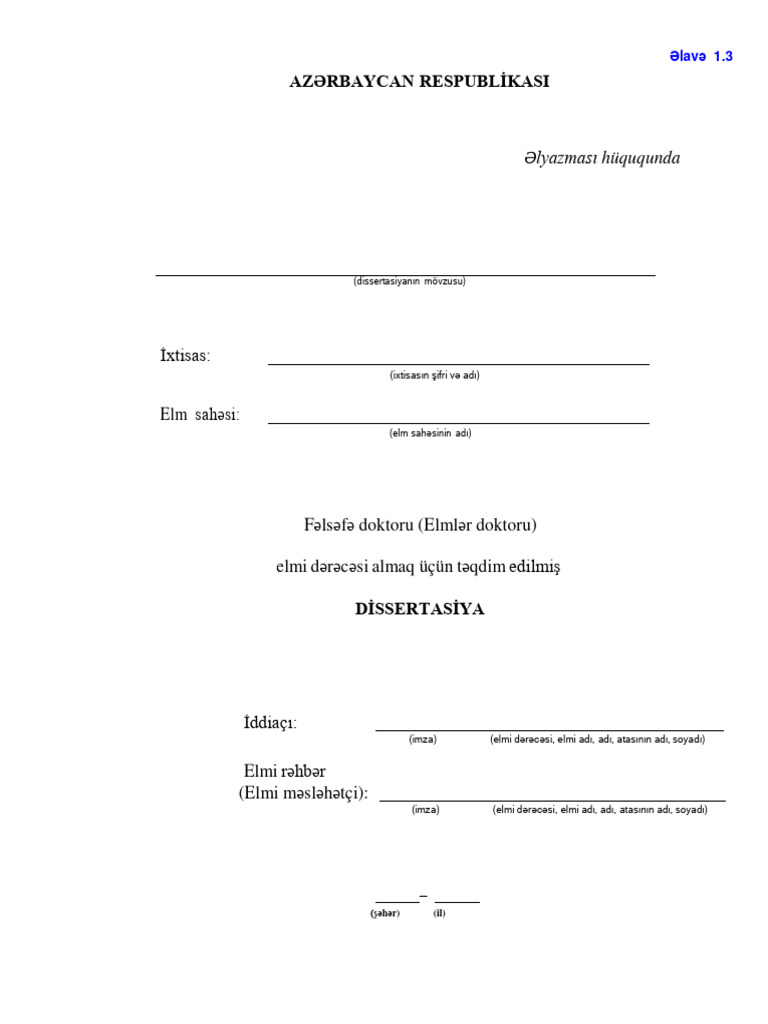 Əlavə 1.3

AZƏRBAYCAN RESPUBLİKASI

Əlyazması hüququnda

(dissertasiyanın mövzusu)

İxtisas:
(ixtisasın şifri və adı)

Elm sahəsi:
(elm sahəsinin adı)

Fəlsəfə doktoru (Elmlər doktoru)

elmi dərəcəsi almaq üçün təqdim edilmiş

DİSSERTASİYA

İddiaçı:
(imza) (elmi dərəcəsi, elmi adı, adı, atasının adı, soyadı)

Elmi rəhbər
(Elmi məsləhətçi):
(imza) (elmi dərəcəsi, elmi adı, adı, atasının adı, soyadı)

–
(şəhər) (il)